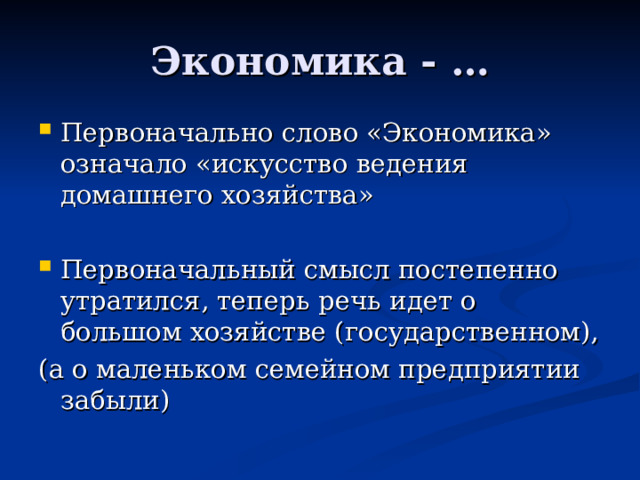 Экономика - …

Первоначально слово «Экономика» означало «искусство ведения домашнего хозяйства»

Первоначальный смысл постепенно утратился, теперь речь идет о большом хозяйстве (государственном),

(а о маленьком семейном предприятии забыли)